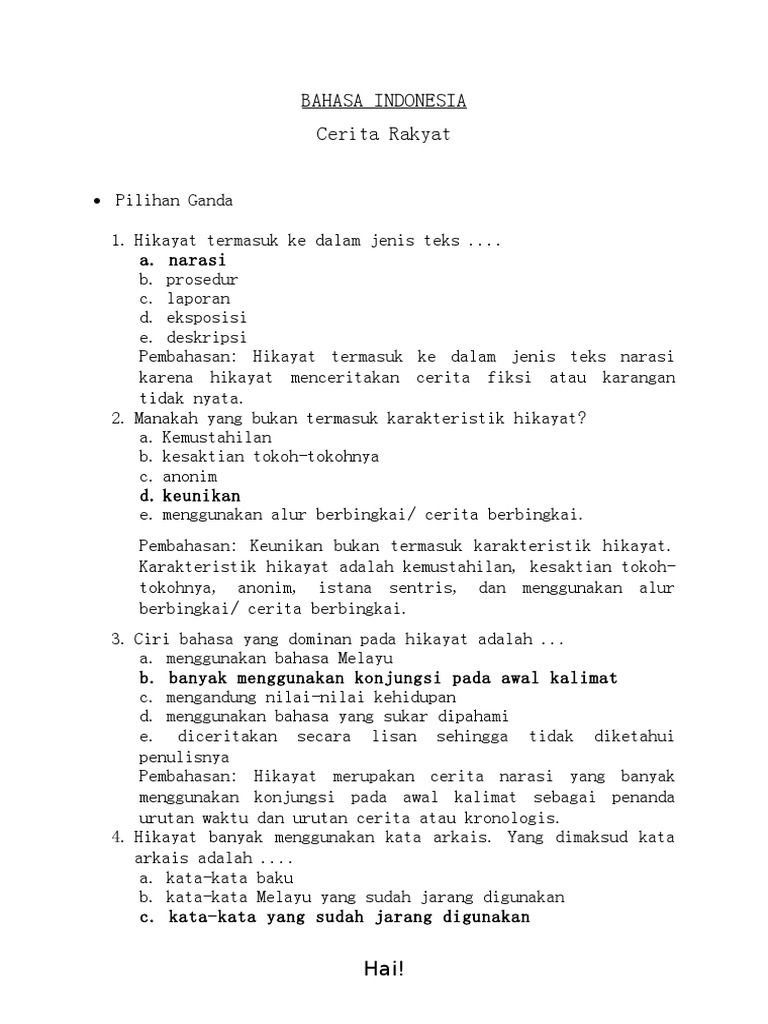 BAHASA INDONESIA

Cerita Rakyat

• Pilihan Ganda

1. Hikayat termasuk ke dalam jenis teks ....
a. narasi
b. prosedur
c. laporan
d. eksposisi
e. deskripsi
Pembahasan: Hikayat termasuk ke dalam jenis teks narasi karena hikayat menceritakan cerita fiksi atau karangan tidak nyata.

2. Manakah yang bukan termasuk karakteristik hikayat?
a. Kemustahilan
b. kesaktian tokoh-tokohnya
c. anonim
d. keunikan
e. menggunakan alur berbingkai/ cerita berbingkai.

Pembahasan: Keunikan bukan termasuk karakteristik hikayat. Karakteristik hikayat adalah kemustahilan, kesaktian tokoh-tokohnya, anonim, istana sentris, dan menggunakan alur berbingkai/ cerita berbingkai.

3. Ciri bahasa yang dominan pada hikayat adalah ...
a. menggunakan bahasa Melayu
b. banyak menggunakan konjungsi pada awal kalimat
c. mengandung nilai-nilai kehidupan
d. menggunakan bahasa yang sukar dipahami
e. diceritakan secara lisan sehingga tidak diketahui penulisnya
Pembahasan: Hikayat merupakan cerita narasi yang banyak menggunakan konjungsi pada awal kalimat sebagai penanda urutan waktu dan urutan cerita atau kronologis.

4. Hikayat banyak menggunakan kata arkais. Yang dimaksud kata arkais adalah ....
a. kata-kata baku
b. kata-kata Melayu yang sudah jarang digunakan
c. kata-kata yang sudah jarang digunakan

Hai!